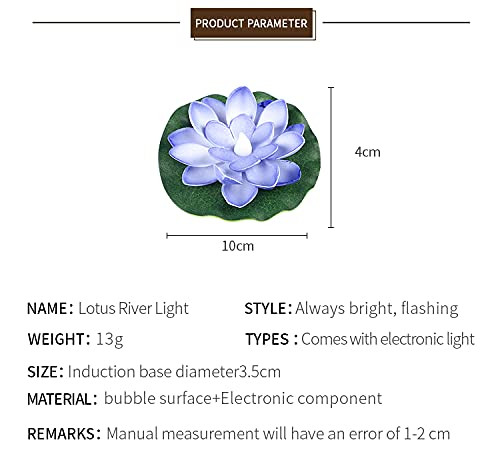 PRODUCT PARAMETER

4cm

10cm

NAME: Lotus River Light

WEIGHT: 13g

STYLE: Always bright, flashing

TYPES : Comes with electronic light

SIZE: Induction base diameter3.5cm

MATERIAL: bubble surface+Electronic component

REMARKS: Manual measurement will have an error of 1-2 cm